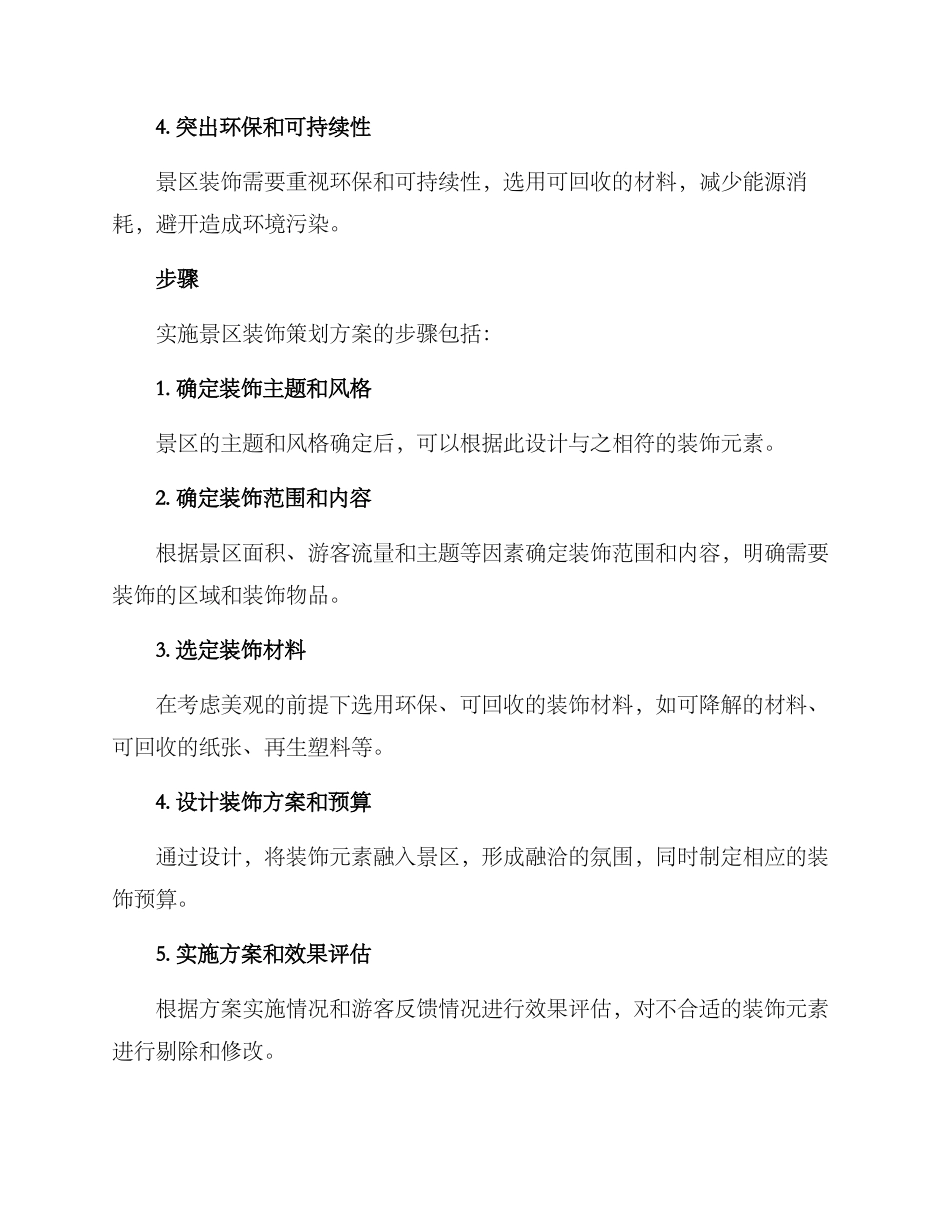 4. 突出环保和可持续性

景区装饰需要重视环保和可持续性，选用可回收的材料，减少能源消耗，避开造成环境污染。

步骤

实施景区装饰策划方案的步骤包括：

1. 确定装饰主题和风格

景区的主题和风格确定后，可以根据此设计与之相符的装饰元素。

2. 确定装饰范围和内容

根据景区面积、游客流量和主题等因素确定装饰范围和内容，明确需要装饰的区域和装饰物品。

3. 选定装饰材料

在考虑美观的前提下选用环保、可回收的装饰材料，如可降解的材料、可回收的纸张、再生塑料等。

4. 设计装饰方案和预算

通过设计，将装饰元素融入景区，形成融洽的氛围，同时制定相应的装饰预算。

5. 实施方案和效果评估

根据方案实施情况和游客反馈情况进行效果评估，对不合适的装饰元素进行剔除和修改。